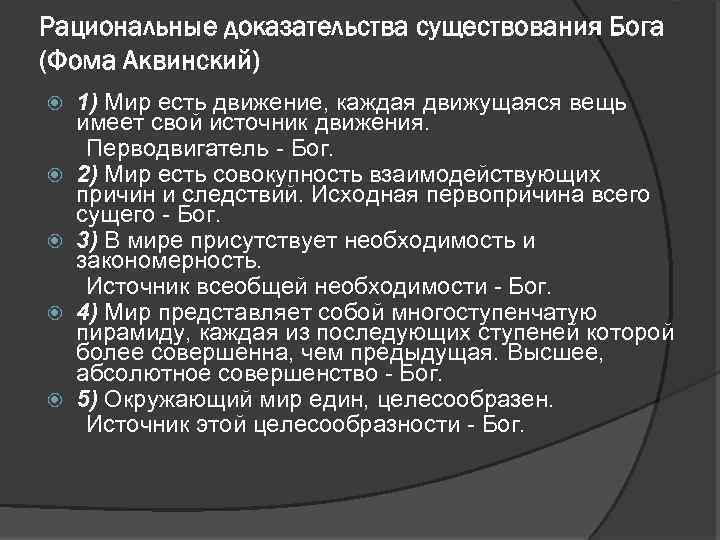 Рациональные доказательства существования Бога (Фома Аквинский)

1) Мир есть движение, каждая движущаяся вещь имеет свой источник движения.
Перводвигатель - Бог.

2) Мир есть совокупность взаимодействующих причин и следствий. Исходная первопричина всего сущего - Бог.

3) В мире присутствует необходимость и закономерность.
Источник всеобщей необходимости - Бог.

4) Мир представляет собой многоступенчатую пирамиду, каждая из последующих ступеней которой более совершенна, чем предыдущая. Высшее, абсолютное совершенство - Бог.

5) Окружающий мир един, целесообразен.
Источник этой целесообразности - Бог.